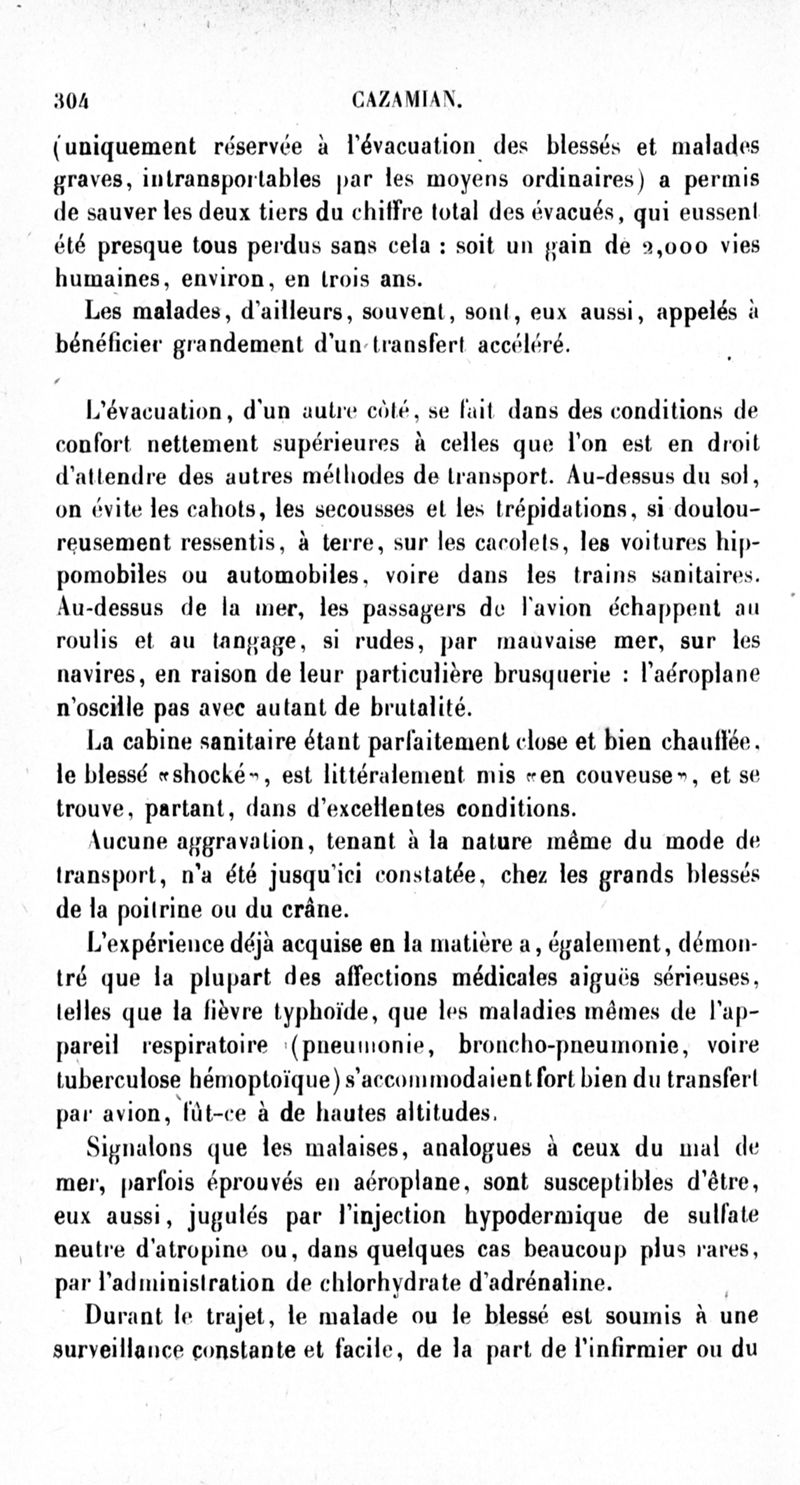 304 CAZAMIAN.

(uniquement réservée à l'évacuation des blessés et malades graves, intransportables par les moyens ordinaires) a permis de sauver les deux tiers du chiffre total des évacués, qui eussent été presque tous perdus sans cela : soit un gain de 2,000 vies humaines, environ, en trois ans.

Les malades, d'ailleurs, souvent, sont, eux aussi, appelés à bénéficier grandement d'un transfert accéléré.

L'évacuation, d'un autre côté, se fait dans des conditions de confort nettement supérieures à celles que l'on est en droit d'attendre des autres méthodes de transport. Au-dessus du sol, on évite les cahots, les secousses et les trépidations, si douloureusement ressentis, à terre, sur les cacolets, les voitures hippomobiles ou automobiles, voire dans les trains sanitaires. Au-dessus de la mer, les passagers de l'avion échappent au roulis et au tangage, si rudes, par mauvaise mer, sur les navires, en raison de leur particulière brusquerie : l'aéroplane n'oscille pas avec autant de brutalité.

La cabine sanitaire étant parfaitement close et bien chauffée, le blessé «shocké», est littéralement mis «en couveuse», et se trouve, partant, dans d'excellentes conditions.

Aucune aggravation, tenant à la nature même du mode de transport, n'a été jusqu'ici constatée, chez les grands blessés de la poitrine ou du crâne.

L'expérience déjà acquise en la matière a, également, démontré que la plupart des affections médicales aiguës sérieuses, telles que la fièvre typhoïde, que les maladies mêmes de l'appareil respiratoire (pneumonie, broncho-pneumonie, voire tuberculose hémoptoïque) s'accommodaient fort bien du transfert par avion, fût-ce à de hautes altitudes.

Signalons que les malaises, analogues à ceux du mal de mer, parfois éprouvés en aéroplane, sont susceptibles d'être, eux aussi, jugulés par l'injection hypodermique de sulfate neutre d'atropine ou, dans quelques cas beaucoup plus rares, par l'administration de chlorhydrate d'adrénaline.

Durant le trajet, le malade ou le blessé est soumis à une surveillance constante et facile, de la part de l'infirmier ou du